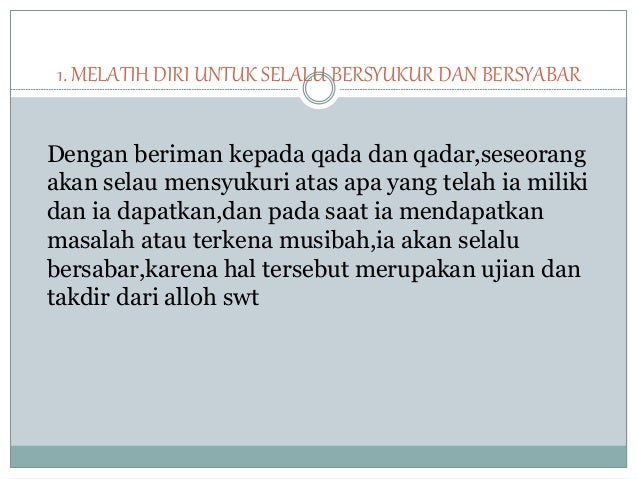 1. MELATIH DIRI UNTUK SELALU BERSYUKUR DAN BERSYABAR

Dengan beriman kepada qada dan qadar,seseorang akan selau mensyukuri atas apa yang telah ia miliki dan ia dapatkan,dan pada saat ia mendapatkan masalah atau terkena musibah,ia akan selalu bersabar,karena hal tersebut merupakan ujian dan takdir dari alloh swt